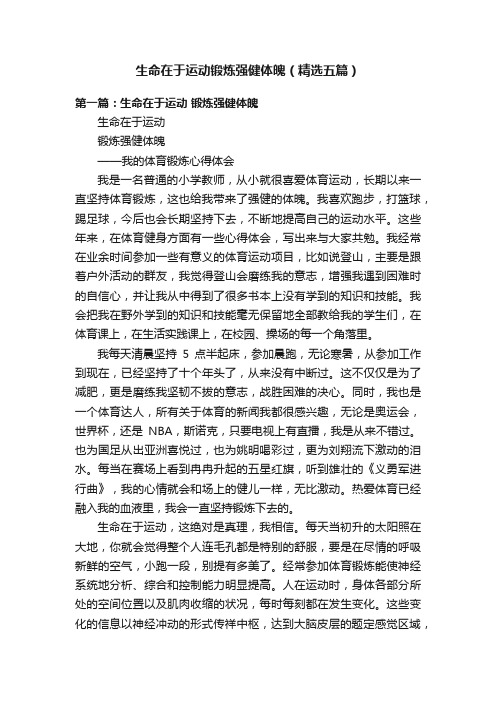 生命在于运动锻炼强健体魄（精选五篇）

第一篇：生命在于运动 锻炼强健体魄

生命在于运动

锻炼强健体魄

——我的体育锻炼心得体会

我是一名普通的小学教师，从小就很喜爱体育运动，长期以来一直坚持体育锻炼，这也给我带来了强健的体魄。我喜欢跑步，打篮球，踢足球，今后也会长期坚持下去，不断地提高自己的运动水平。这些年来，在体育健身方面有一些心得体会，写出来与大家共勉。我经常在业余时间参加一些有意义的体育运动项目，比如说登山，主要是跟着户外活动的群友，我觉得登山会磨练我的意志，增强我遇到困难时的自信心，并让我从中得到了很多书本上没有学到的知识和技能。我会把我在野外学到的知识和技能毫无保留地全部教给我的学生们，在体育课上，在生活实践课上，在校园、操场的每一个角落里。

我每天清晨坚持 5 点半起床，参加晨跑，无论寒暑，从参加工作到现在，已经坚持了十个年头了，从来没有中断过。这不仅仅是为了减肥，更是磨练我坚韧不拔的意志，战胜困难的决心。同时，我也是一个体育达人，所有关于体育的新闻我都很感兴趣，无论是奥运会，世界杯，还是 NBA，斯诺克，只要电视上有直播，我是从来不错过。也为国足从出亚洲喜悦过，也为姚明喝彩过，更为刘翔流下激动的泪水。每当在赛场上看到冉冉升起的五星红旗，听到雄壮的《义勇军进行曲》，我的心情就会和场上的健儿一样，无比激动。热爱体育已经融入我的血液里，我会一直坚持锻炼下去的。

生命在于运动，这绝对是真理，我相信。每天当初升的太阳照在大地，你就会觉得整个人连毛孔都是特别的舒服，要是在尽情的呼吸新鲜的空气，小跑一段，别提有多美了。经常参加体育锻炼能使神经系统地分析、综合和控制能力明显提高。人在运动时，身体各部分所处的空间位置以及肌肉收缩的状况，每时每刻都在发生变化。这些变化的信息以神经冲动的形式传祥中枢，达到大脑皮层的题定感觉区域，